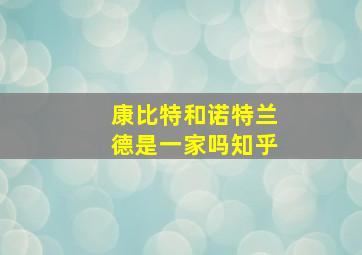 康比特和诺特兰德是一家吗知乎